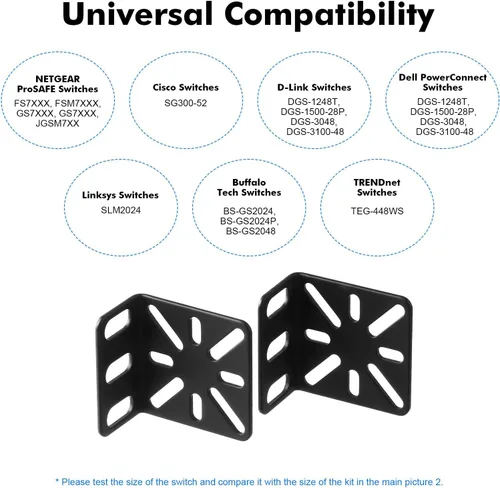 Universal Compatibility

NETGEAR
ProSAFE Switches
FS7XXX, FSM7XXX,
GS7XXX, GS7XXX,
JGSM7XX

Cisco Switches
SG300-52

D-Link Switches
DGS-1248T,
DGS-1500-28P,
DGS-3048,
DGS-3100-48

Dell PowerConnect
Switches
DGS-1248T,
DGS-1500-28P,
DGS-3048,
DGS-3100-48

Linksys Switches
SLM2024

Buffalo
Tech Switches
BS-GS2024,
BS-GS2024P,
BS-GS2048

TRENDnet
Switches
TEG-448WS

* Please test the size of the switch and compare it with the size of the kit in the main picture 2.